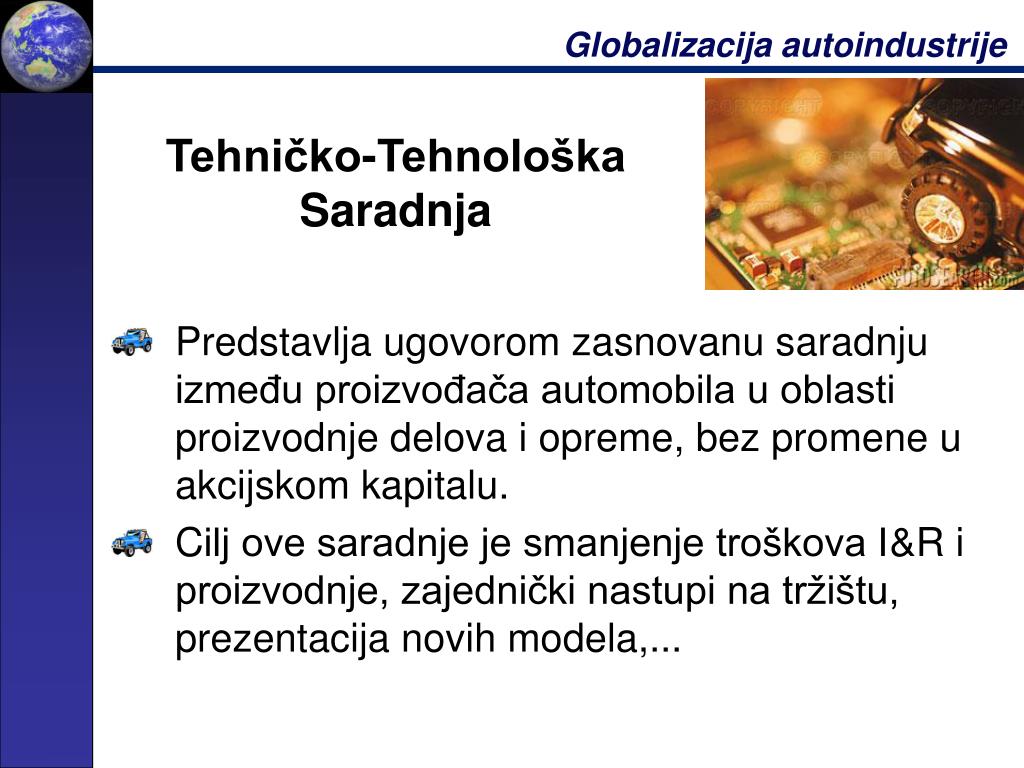 Globalizacija autoindustrije

Tehničko-Tehnološka Saradnja

Predstavlja ugovorom zasnovanu saradnju između proizvođača automobila u oblasti proizvodnje delova i opreme, bez promene u akcijskom kapitalu.

Cilj ove saradnje je smanjenje troškova I&R i proizvodnje, zajednički nastupi na tržištu, prezentacija novih modela,...